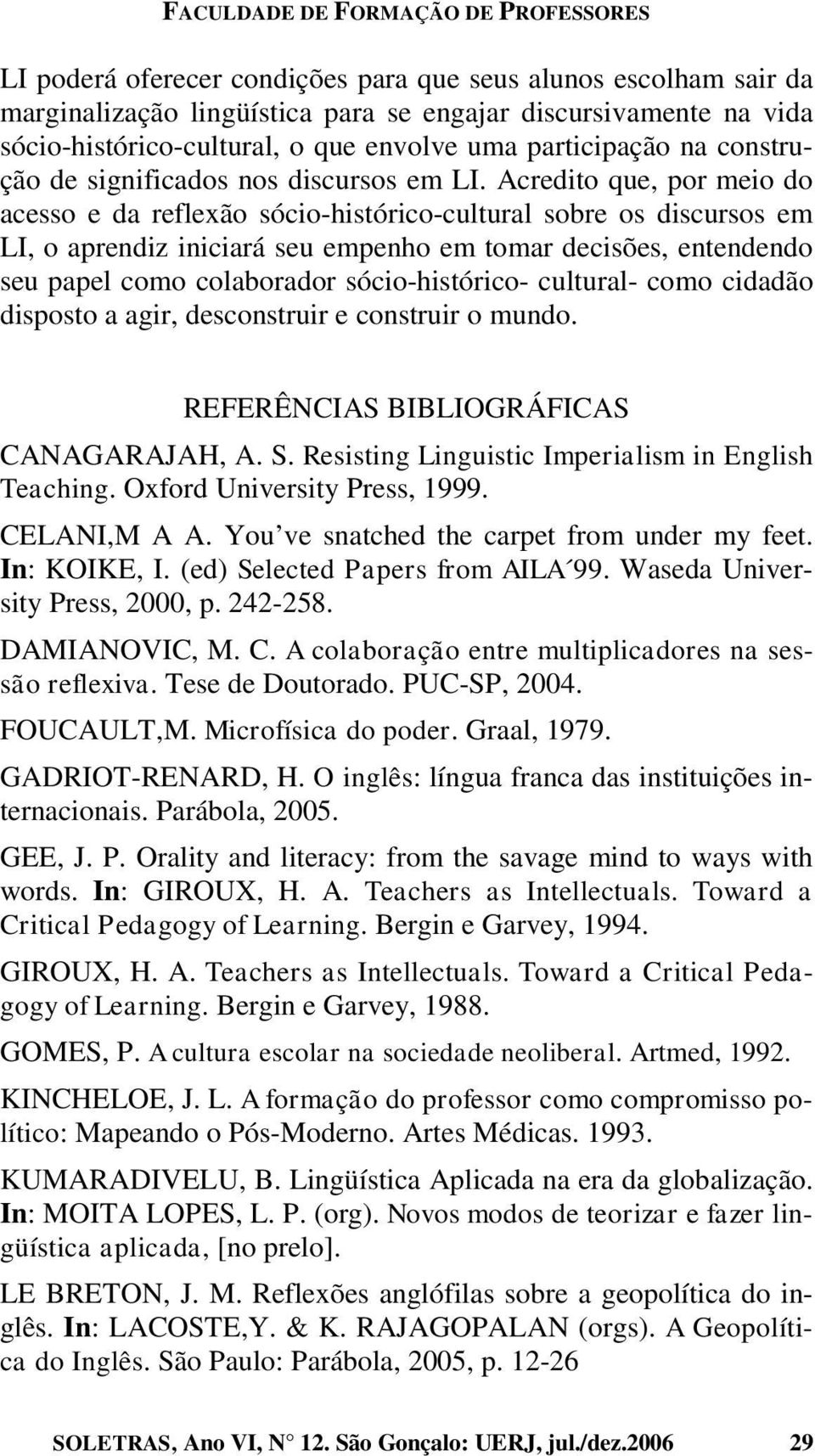 FACULDADE DE FORMAÇÃO DE PROFESSORES

LI poderá oferecer condições para que seus alunos escolham sair da marginalização lingüística para se engajar discursivamente na vida sócio-histórico-cultural, o que envolve uma participação na construção de significados nos discursos em LI. Acredito que, por meio do acesso e da reflexão sócio-histórico-cultural sobre os discursos em LI, o aprendiz iniciará seu empenho em tomar decisões, entendendo seu papel como colaborador sócio-histórico- cultural- como cidadão disposto a agir, desconstruir e construir o mundo.

REFERÊNCIAS BIBLIOGRÁFICAS

CANAGARAJAH, A. S. Resisting Linguistic Imperialism in English Teaching. Oxford University Press, 1999.

CELANI,M A A. You've snatched the carpet from under my feet. In: KOIKE, I. (ed) Selected Papers from AILA´99. Waseda University Press, 2000, p. 242-258.

DAMIANOVIC, M. C. A colaboração entre multiplicadores na sessão reflexiva. Tese de Doutorado. PUC-SP, 2004.

FOUCAULT,M. Microfísica do poder. Graal, 1979.

GADRIOT-RENARD, H. O inglês: língua franca das instituições internacionais. Parábola, 2005.

GEE, J. P. Orality and literacy: from the savage mind to ways with words. In: GIROUX, H. A. Teachers as Intellectuals. Toward a Critical Pedagogy of Learning. Bergin e Garvey, 1994.

GIROUX, H. A. Teachers as Intellectuals. Toward a Critical Pedagogy of Learning. Bergin e Garvey, 1988.

GOMES, P. A cultura escolar na sociedade neoliberal. Artmed, 1992.

KINCHELOE, J. L. A formação do professor como compromisso político: Mapeando o Pós-Moderno. Artes Médicas. 1993.

KUMARADIVELU, B. Lingüística Aplicada na era da globalização. In: MOITA LOPES, L. P. (org). Novos modos de teorizar e fazer lingüística aplicada, [no prelo].

LE BRETON, J. M. Reflexões anglófilas sobre a geopolítica do inglês. In: LACOSTE,Y. & K. RAJAGOPALAN (orgs). A Geopolítica do Inglês. São Paulo: Parábola, 2005, p. 12-26

SOLETRAS, Ano VI, N° 12. São Gonçalo: UERJ, jul./dez.2006 29